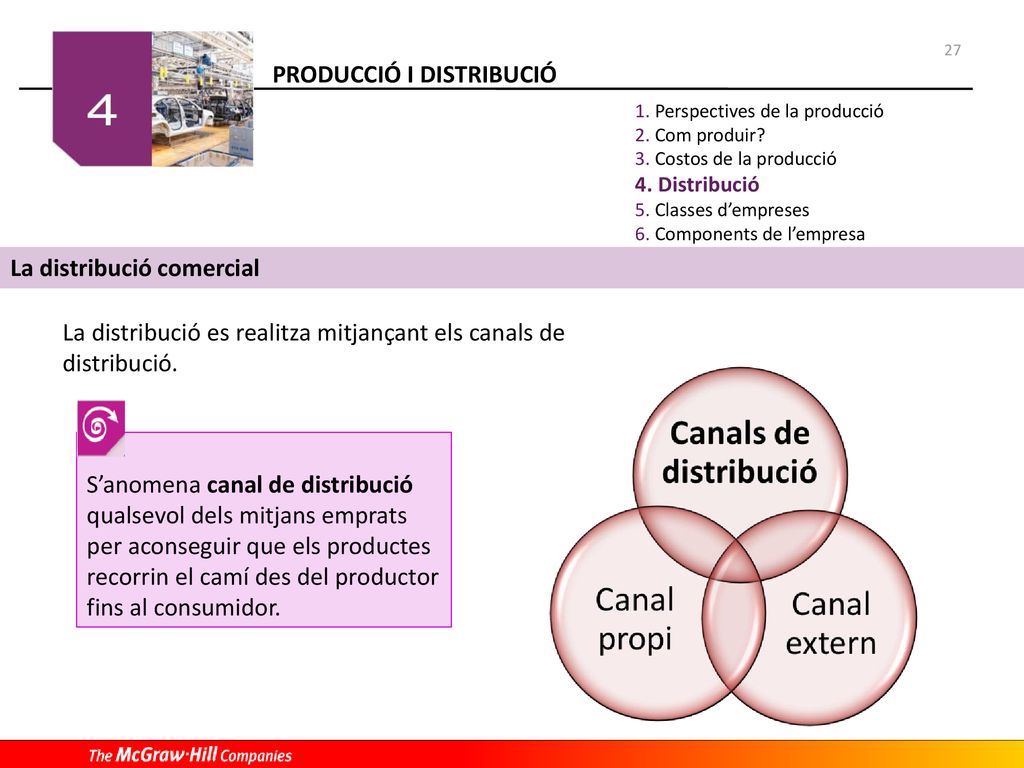 27

4

PRODUCCIÓ I DISTRIBUCIÓ

1. Perspectives de la producció
2. Com produir?
3. Costos de la producció
4. Distribució
5. Classes d'empreses
6. Components de l'empresa

La distribució comercial

La distribució es realitza mitjançant els canals de distribució.

S'anomena canal de distribució qualsevol dels mitjans emprats per aconseguir que els productes recorrin el camí des del productor fins al consumidor.

Canals de distribució

Canal propi

Canal extern

The McGraw·Hill Companies